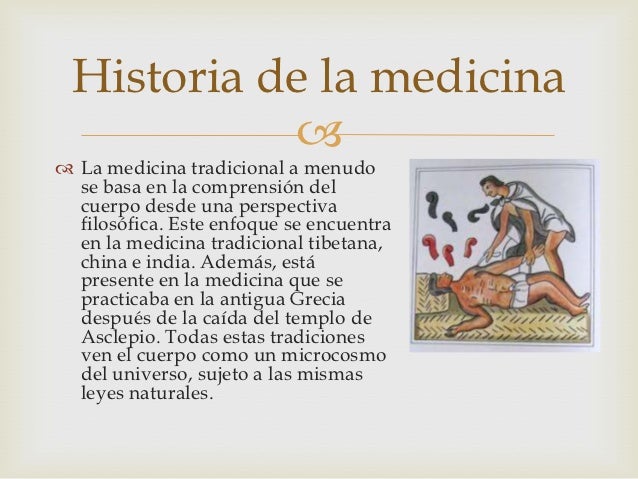 Historia de la medicina

La medicina tradicional a menudo se basa en la comprensión del cuerpo desde una perspectiva filosófica. Este enfoque se encuentra en la medicina tradicional tibetana, china e india. Además, está presente en la medicina que se practicaba en la antigua Grecia después de la caída del templo de Asclepio. Todas estas tradiciones ven el cuerpo como un microcosmo del universo, sujeto a las mismas leyes naturales.